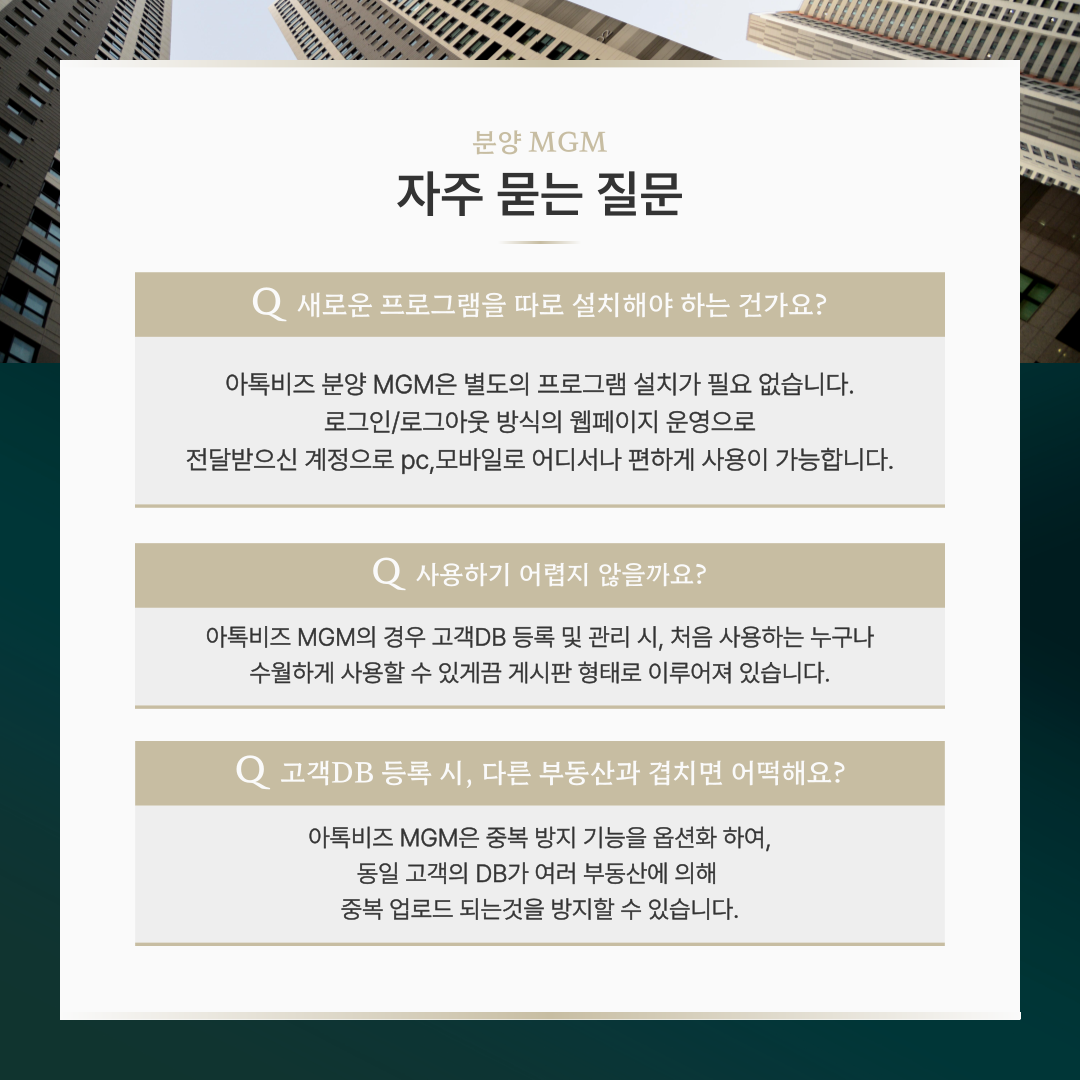 분양 MGM
자주 묻는 질문

Q 새로운 프로그램을 따로 설치해야 하는 건가요?

아톡비즈 분양 MGM은 별도의 프로그램 설치가 필요 없습니다.
로그인/로그아웃 방식의 웹페이지 운영으로
전달받으신 계정으로 pc,모바일로 어디서나 편하게 사용이 가능합니다.

Q 사용하기 어렵지 않을까요?

아톡비즈 MGM의 경우 고객DB 등록 및 관리 시, 처음 사용하는 누구나
수월하게 사용할 수 있게끔 게시판 형태로 이루어져 있습니다.

Q 고객DB 등록 시, 다른 부동산과 겹치면 어떡해요?

아톡비즈 MGM은 중복 방지 기능을 옵션화 하여,
동일 고객의 DB가 여러 부동산에 의해
중복 업로드 되는것을 방지할 수 있습니다.